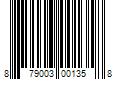 8 79003 00135 8